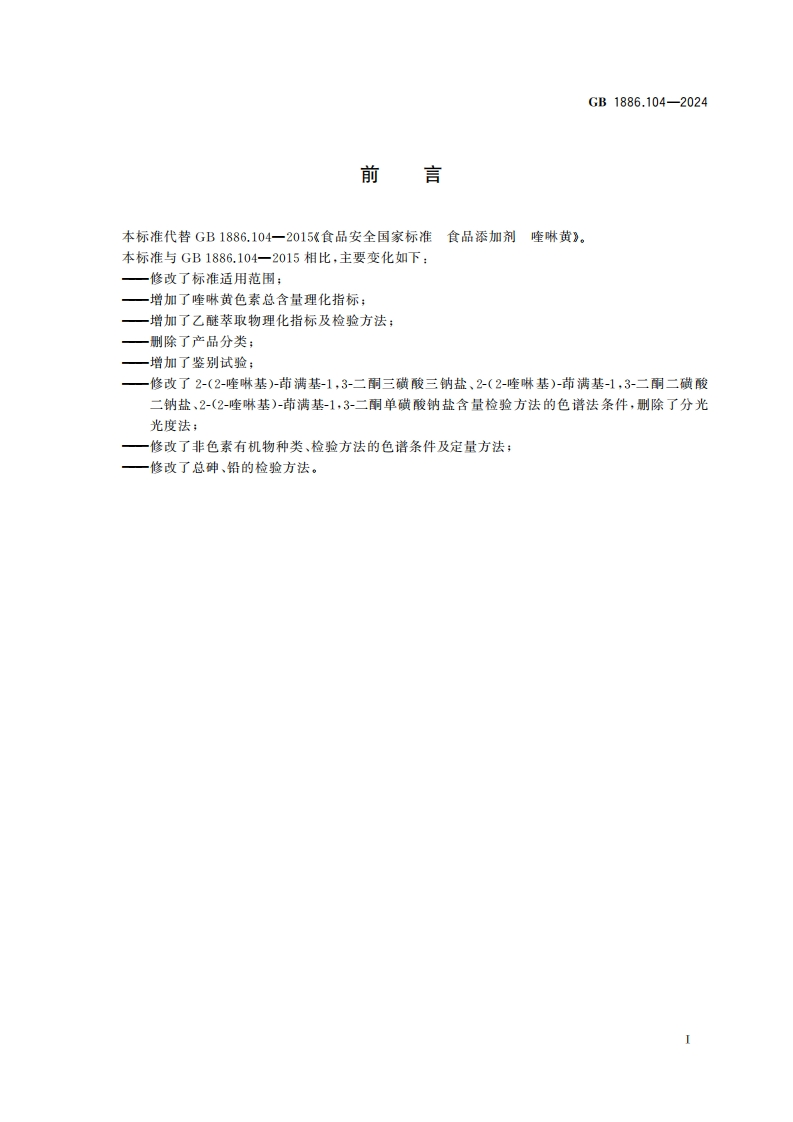 GB 1886.104—2024

前　言

本标准代替 GB 1886.104—2015《食品安全国家标准　食品添加剂　喹啉黄》。

本标准与 GB 1886.104—2015 相比，主要变化如下：

——修改了标准适用范围；

——增加了喹啉黄色素总含量理化指标；

——增加了乙醚萃取物理化指标及检验方法；

——删除了产品分类；

——增加了鉴别试验；

——修改了 2-(2-喹啉基)-茚满基-1，3-二酮三磺酸三钠盐、2-(2-喹啉基)-茚满基-1，3-二酮二磺酸二钠盐、2-(2-喹啉基)-茚满基-1，3-二酮单磺酸钠盐含量检验方法的色谱法条件，删除了分光光度法；

——修改了非色素有机物种类、检验方法的色谱条件及定量方法；

——修改了总砷、铅的检验方法。

I